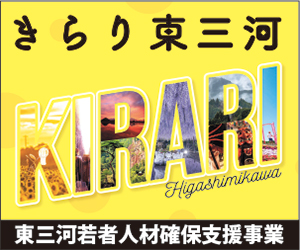 きらり東三河

KIRARI

Higashimikawa

東三河若者人材確保支援事業